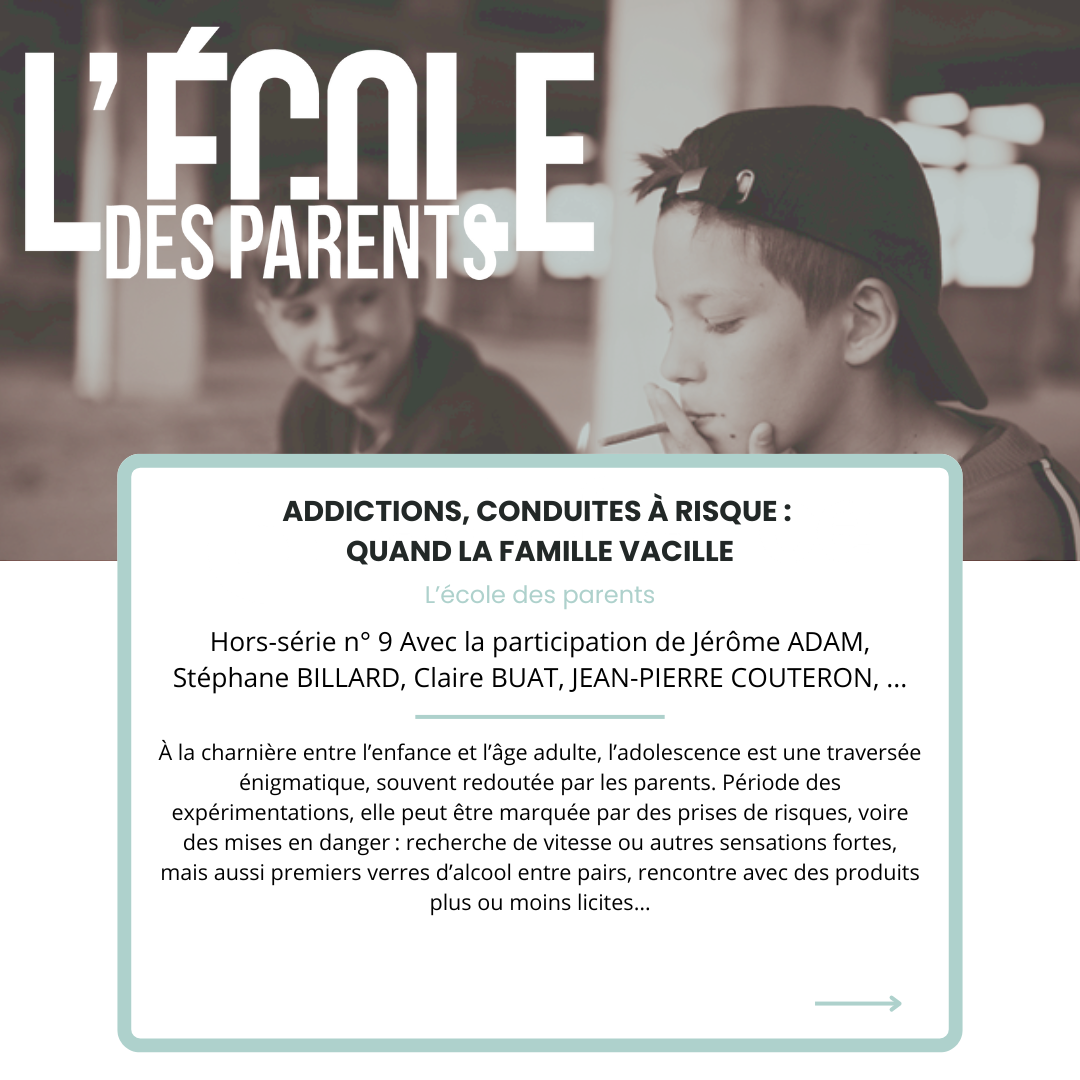 L'ÉCOLE
DES PARENTS

ADDICTIONS, CONDUITES À RISQUE :
QUAND LA FAMILLE VACILLE

L'école des parents

Hors-série n° 9 Avec la participation de Jérôme ADAM, Stéphane BILLARD, Claire BUAT, JEAN-PIERRE COUTERON, ...

À la charnière entre l'enfance et l'âge adulte, l'adolescence est une traversée énigmatique, souvent redoutée par les parents. Période des expérimentations, elle peut être marquée par des prises de risques, voire des mises en danger : recherche de vitesse ou autres sensations fortes, mais aussi premiers verres d'alcool entre pairs, rencontre avec des produits plus ou moins licites...